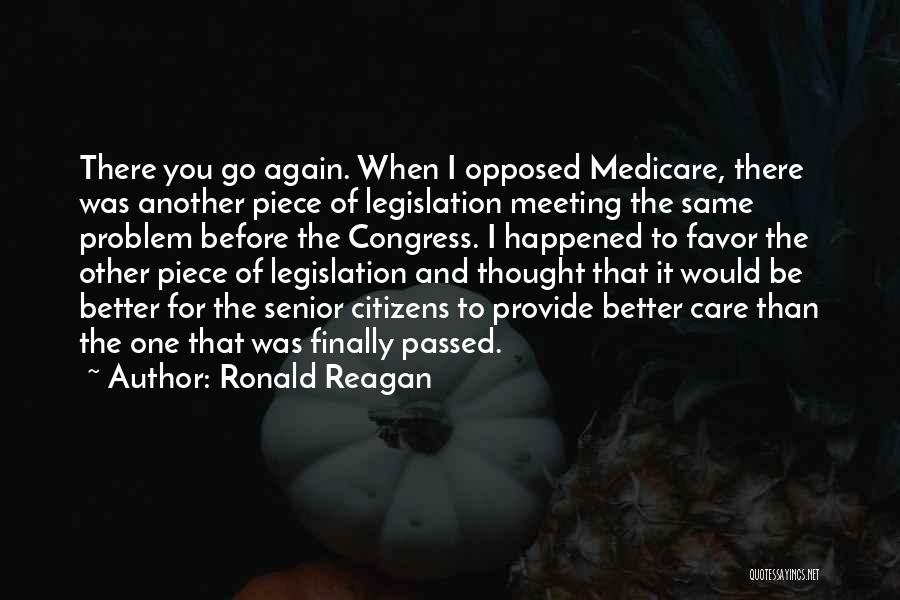 There you go again. When I opposed Medicare, there was another piece of legislation meeting the same problem before the Congress. I happened to favor the other piece of legislation and thought that it would be better for the senior citizens to provide better care than the one that was finally passed.
~ Author: Ronald Reagan

QUOTESSAYINGS.NET